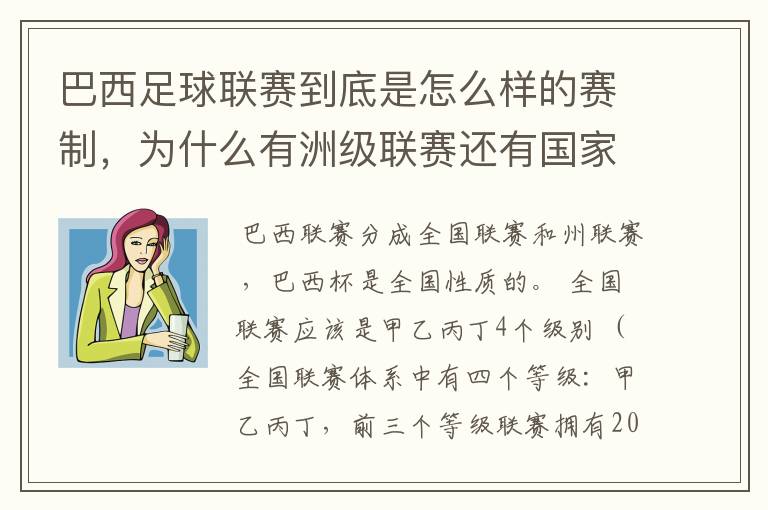 巴西足球联赛到底是怎么样的赛制，为什么有洲级联赛还有国家

巴西联赛分成全国联赛和州联赛，巴西杯是全国性质的。 全国联赛应该是甲乙丙丁4个级别（全国联赛体系中有四个等级：甲乙丙丁，前三个等级联赛拥有20